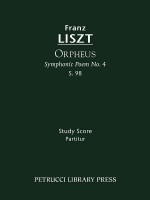 Franz
LISZT

ORPHEUS
Symphonic Poem No. 4
S. 98

Study Score
Partitur

PETRUCCI LIBRARY PRESS